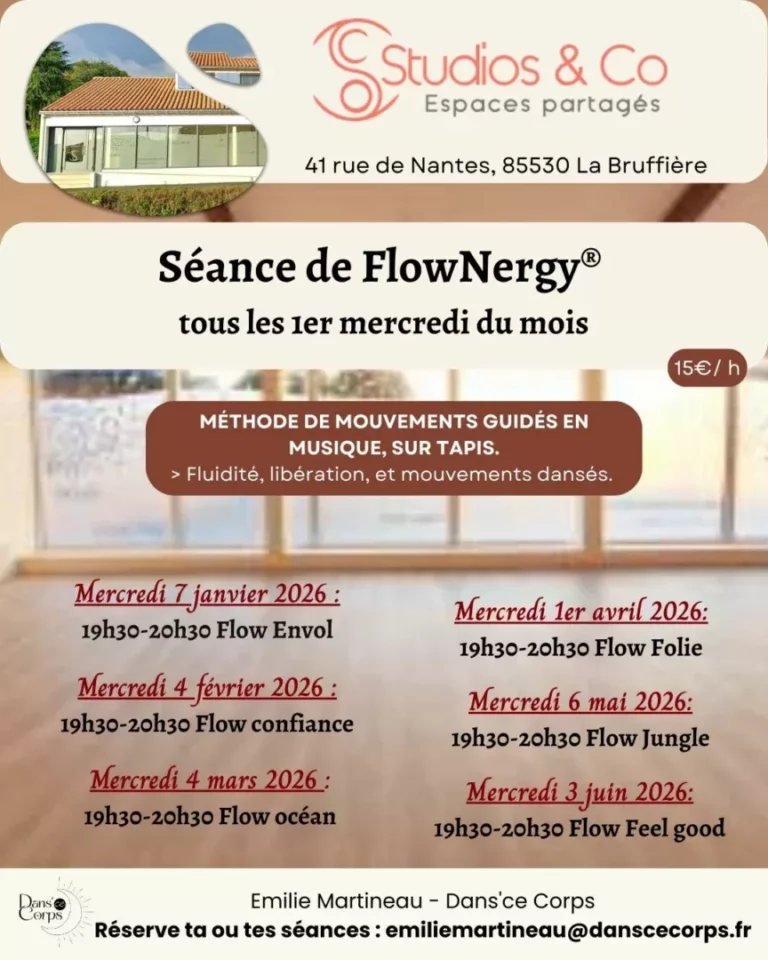 Studios & Co
Espaces partagés

41 rue de Nantes, 85530 La Bruffière

Séance de FlowNergy®
tous les 1er mercredi du mois

15€/ h

MÉTHODE DE MOUVEMENTS GUIDÉS EN MUSIQUE, SUR TAPIS.
> Fluidité, libération, et mouvements dansés.

Mercredi 7 janvier 2026 :
19h30-20h30 Flow Envol

Mercredi 4 février 2026 :
19h30-20h30 Flow confiance

Mercredi 4 mars 2026 :
19h30-20h30 Flow océan

Mercredi 1er avril 2026:
19h30-20h30 Flow Folie

Mercredi 6 mai 2026:
19h30-20h30 Flow Jungle

Mercredi 3 juin 2026:
19h30-20h30 Flow Feel good

Dans'ce Corps

Emilie Martineau - Dans'ce Corps
Réserve ta ou tes séances : emiliemartineau@danscecorps.fr